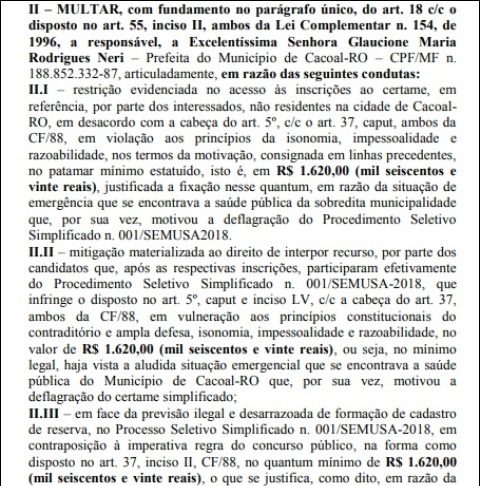 II – MULTAR, com fundamento no parágrafo único, do art. 18 c/c o disposto no art. 55, inciso II, ambos da Lei Complementar n. 154, de 1996, a responsável, a Excelentíssima Senhora Glaucione Maria Rodrigues Neri – Prefeita do Município de Cacoal-RO – CPF/MF n. 188.852.332-87, articuladamente, em razão das seguintes condutas:
II.I – restrição evidenciada no acesso às inscrições ao certame, em referência, por parte dos interessados, não residentes na cidade de Cacoal-RO, em desacordo com a cabeça do art. 5º, c/c o art. 37, caput, ambos da CF/88, em violação aos princípios da isonomia, impessoalidade e razoabilidade, nos termos da motivação, consignada em linhas precedentes, no patamar mínimo estatuído, isto é, em R$ 1.620,00 (mil seiscentos e vinte reais), justificada a fixação nesse quantum, em razão da situação de emergência que se encontrava a saúde pública da sobredita municipalidade que, por sua vez, motivou a deflagração do Procedimento Seletivo Simplificado n. 001/SEMUSA2018.
II.II – mitigação materializada ao direito de interpor recurso, por parte dos candidatos que, após as respectivas inscrições, participaram efetivamente do Procedimento Seletivo Simplificado n. 001/SEMUSA-2018, que infringe o disposto no art. 5º, caput e inciso LV, c/c a cabeça do art. 37, ambos da CF/88, em vulneração aos princípios constitucionais do contraditório e ampla defesa, isonomia, impessoalidade e razoabilidade, no valor de R$ 1.620,00 (mil seiscentos e vinte reais), ou seja, no mínimo legal, haja vista a aludida situação emergencial que se encontrava a saúde pública do Município de Cacoal-RO que, por sua vez, motivou a deflagração do certame simplificado;
II.III – em face da previsão ilegal e desarrazoada de formação de cadastro de reserva, no Processo Seletivo Simplificado n. 001/SEMUSA-2018, em contraposição à imperativa regra do concurso público, na forma como disposto no art. 37, inciso II, CF/88, no quantum mínimo de R$ 1.620,00 (mil seiscentos e vinte reais), o que se justifica, como dito, em razão da